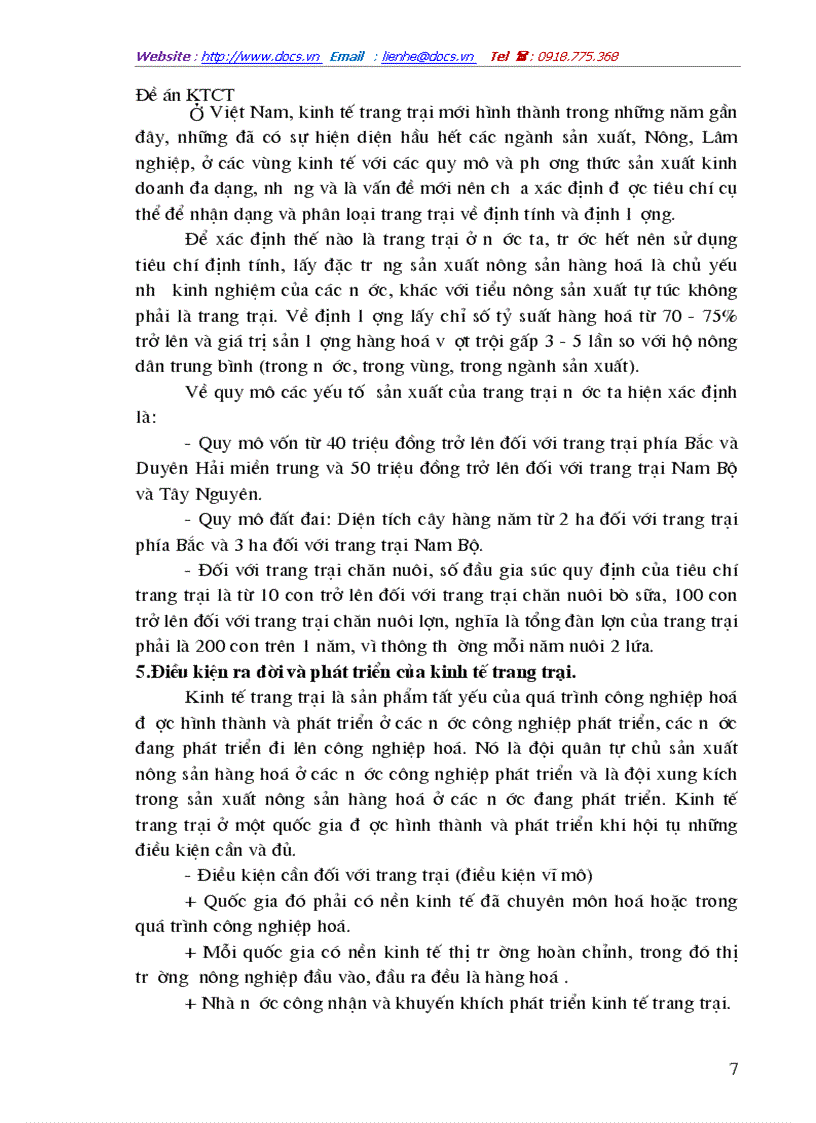 Website : http://www.docs.vn Email : lienhe@docs.vn Tel ☎ : 0918.775.368

Đề án KTCT

Ở Việt Nam, kinh tế trang trại mới hình thành trong những năm gần đây, những đã có sự hiện diện hầu hết các ngành sản xuất, Nông, Lâm nghiệp, ở các vùng kinh tế với các quy mô và ph ơng thức sản xuất kinh doanh đa dạng, nh ng và là vấn đề mới nên ch a xác định đ ợc tiêu chí cụ thể để nhận dạng và phân loại trang trại về định tính và định l ợng.

Để xác định thế nào là trang trại ở n ớc ta, tr ớc hết nên sử dụng tiêu chí định tính, lấy đặc tr ng sản xuất nông sản hàng hoá là chủ yếu nh kinh nghiệm của các n ớc, khác với tiểu nông sản xuất tự túc không phải là trang trại. Về định l ợng lấy chỉ số tỷ suất hàng hoá từ 70 - 75% trở lên và giá trị sản l ợng hàng hoá v ợt trội gấp 3 - 5 lần so với hộ nông dân trung bình (trong n ớc, trong vùng, trong ngành sản xuất).

Về quy mô các yếu tố sản xuất của trang trại n ớc ta hiện xác định là:

- Quy mô vốn từ 40 triệu đồng trở lên đối với trang trại phía Bắc và Duyên Hải miền trung và 50 triệu đồng trở lên đối với trang trại Nam Bộ và Tây Nguyên.

- Quy mô đất đai: Diện tích cây hàng năm từ 2 ha đối với trang trại phía Bắc và 3 ha đối với trang trại Nam Bộ.

- Đối với trang trại chăn nuôi, số đầu gia súc quy định của tiêu chí trang trại là từ 10 con trở lên đối với trang trại chăn nuôi bò sữa, 100 con trở lên đối với trang trại chăn nuôi lợn, nghĩa là tổng đàn lợn của trang trại phải là 200 con trên 1 năm, vì thông th ờng mỗi năm nuôi 2 lứa.

5.Điều kiện ra đời và phát triển của kinh tế trang trại.

Kinh tế trang trại là sản phẩm tất yếu của quá trình công nghiệp hoá đ ợc hình thành và phát triển ở các n ớc công nghiệp phát triển, các n ớc đang phát triển đi lên công nghiệp hoá. Nó là đội quân tự chủ sản xuất nông sản hàng hoá ở các n ớc công nghiệp phát triển và là đội xung kích trong sản xuất nông sản hàng hoá ở các n ớc đang phát triển. Kinh tế trang trại ở một quốc gia đ ợc hình thành và phát triển khi hội tụ những điều kiện cần và đủ.

- Điều kiện cần đối với trang trại (điều kiện vĩ mô)

+ Quốc gia đó phải có nền kinh tế đã chuyên môn hoá hoặc trong quá trình công nghiệp hoá.

+ Mỗi quốc gia có nền kinh tế thị tr ờng hoàn chỉnh, trong đó thị tr ờng nông nghiệp đầu vào, đầu ra đều là hàng hoá .

+ Nhà n ớc công nhận và khuyến khích phát triển kinh tế trang trại.

7